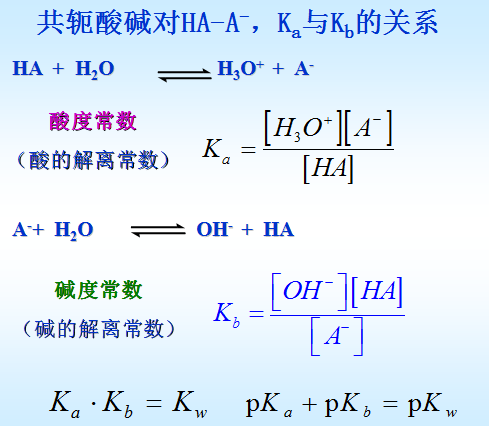 共轭酸碱对$HA-A^-$，$K_a$与$K_b$的关系

$HA + H_2O \rightleftharpoons H_3O^+ + A^-$

酸度常数

（酸的解离常数）

$K_a = \frac{[H_3O^+][A^-]}{[HA]}$

$A^- + H_2O \rightleftharpoons OH^- + HA$

碱度常数

（碱的解离常数）

$K_b = \frac{[OH^-][HA]}{[A^-]}$

$K_a \cdot K_b = K_w$ $pK_a + pK_b = pK_w$